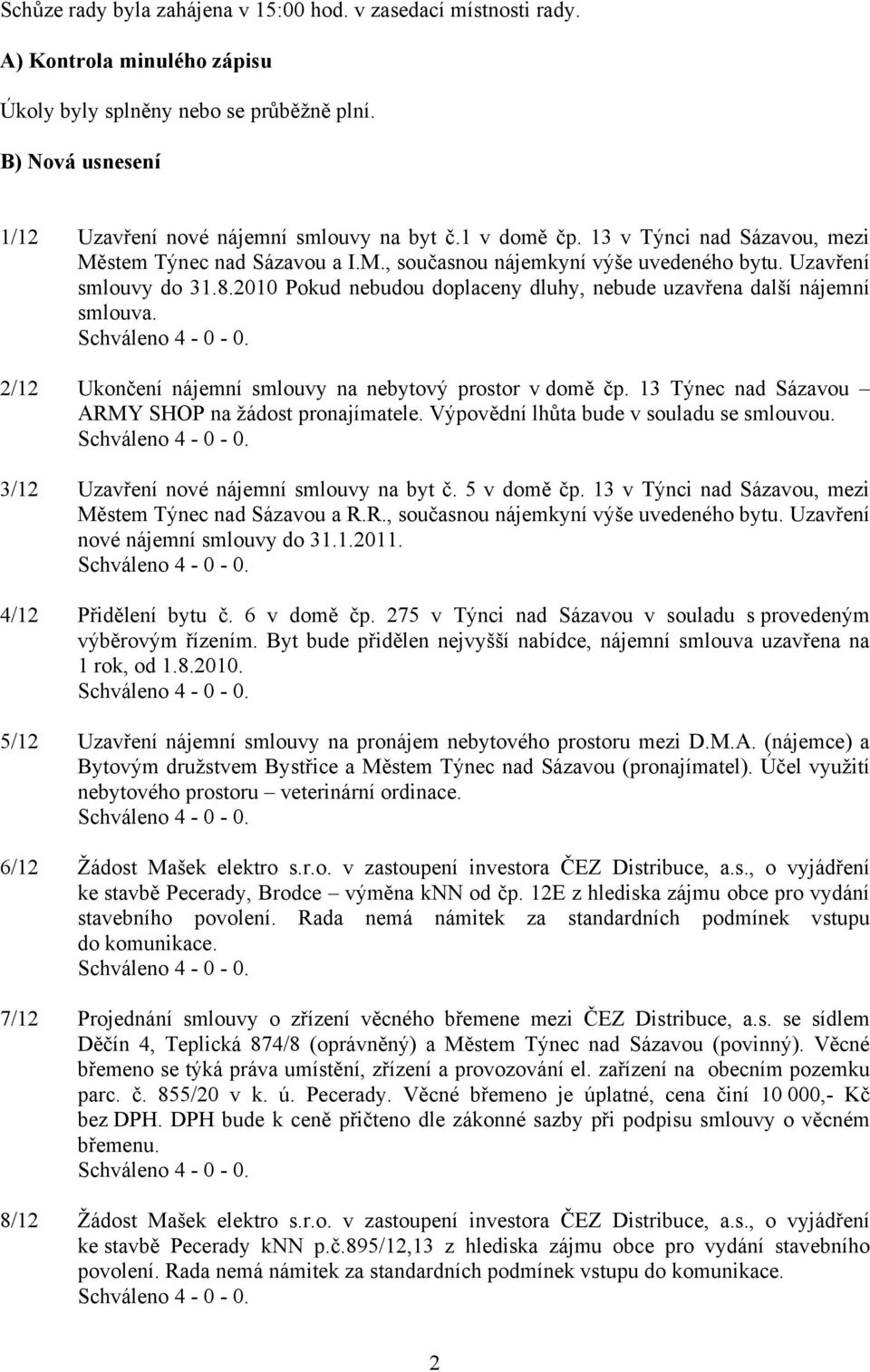 Schůze rady byla zahájena v 15:00 hod. v zasedací místnosti rady.

A) Kontrola minulého zápisu

Úkoly byly splněny nebo se průběžně plní.

B) Nová usnesení

1/12 Uzavření nové nájemní smlouvy na byt č.1 v domě čp. 13 v Týnci nad Sázavou, mezi Městem Týnec nad Sázavou a I.M., současnou nájemkyní výše uvedeného bytu. Uzavření smlouvy do 31.8.2010 Pokud nebudou doplaceny dluhy, nebude uzavřena další nájemní smlouva.
Schváleno 4 - 0 - 0.

2/12 Ukončení nájemní smlouvy na nebytový prostor v domě čp. 13 Týnec nad Sázavou – ARMY SHOP na žádost pronajímatele. Výpovědní lhůta bude v souladu se smlouvou.
Schváleno 4 - 0 - 0.

3/12 Uzavření nové nájemní smlouvy na byt č. 5 v domě čp. 13 v Týnci nad Sázavou, mezi Městem Týnec nad Sázavou a R.R., současnou nájemkyní výše uvedeného bytu. Uzavření nové nájemní smlouvy do 31.1.2011.
Schváleno 4 - 0 - 0.

4/12 Přidělení bytu č. 6 v domě čp. 275 v Týnci nad Sázavou v souladu s provedeným výběrovým řízením. Byt bude přidělen nejvyšší nabídce, nájemní smlouva uzavřena na 1 rok, od 1.8.2010.
Schváleno 4 - 0 - 0.

5/12 Uzavření nájemní smlouvy na pronájem nebytového prostoru mezi D.M.A. (nájemce) a Bytovým družstvem Bystřice a Městem Týnec nad Sázavou (pronajímatel). Účel využití nebytového prostoru – veterinární ordinace.
Schváleno 4 - 0 - 0.

6/12 Žádost Mašek elektro s.r.o. v zastoupení investora ČEZ Distribuce, a.s., o vyjádření ke stavbě Pecerady, Brodce – výměna kNN od čp. 12E z hlediska zájmu obce pro vydání stavebního povolení. Rada nemá námitek za standardních podmínek vstupu do komunikace.
Schváleno 4 - 0 - 0.

7/12 Projednání smlouvy o zřízení věcného břemene mezi ČEZ Distribuce, a.s. se sídlem Děčín 4, Teplická 874/8 (oprávněný) a Městem Týnec nad Sázavou (povinný). Věcné břemeno se týká práva umístění, zřízení a provozování el. zařízení na obecním pozemku parc. č. 855/20 v k. ú. Pecerady. Věcné břemeno je úplatné, cena činí 10 000,- Kč bez DPH. DPH bude k ceně přičteno dle zákonné sazby při podpisu smlouvy o věcném břemenu.
Schváleno 4 - 0 - 0.

8/12 Žádost Mašek elektro s.r.o. v zastoupení investora ČEZ Distribuce, a.s., o vyjádření ke stavbě Pecerady kNN p.č.895/12,13 z hlediska zájmu obce pro vydání stavebního povolení. Rada nemá námitek za standardních podmínek vstupu do komunikace.
Schváleno 4 - 0 - 0.

2